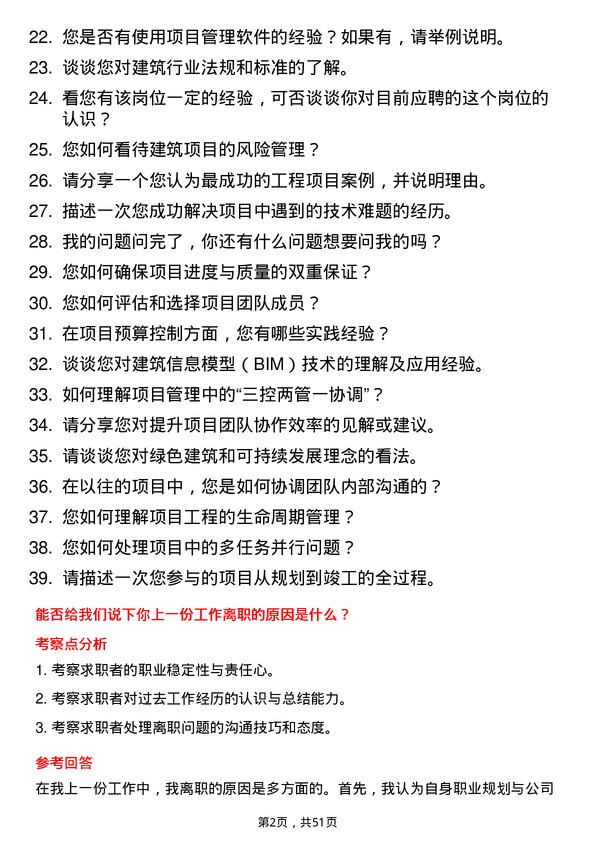 22. 您是否有使用项目管理软件的经验？如果有，请举例说明。

23. 谈谈您对建筑行业法规和标准的了解。

24. 看您有该岗位一定的经验，可否谈谈你对目前应聘的这个岗位的认识？

25. 您如何看待建筑项目的风险管理？

26. 请分享一个您认为最成功的工程项目案例，并说明理由。

27. 描述一次您成功解决项目中遇到的技术难题的经历。

28. 我的问题问完了，你还有什么问题想要问我的吗？

29. 您如何确保项目进度与质量的双重保证？

30. 您如何评估和选择项目团队成员？

31. 在项目预算控制方面，您有哪些实践经验？

32. 谈谈您对建筑信息模型（BIM）技术的理解及应用经验。

33. 如何理解项目管理中的“三控两管一协调”？

34. 请分享您对提升项目团队协作效率的见解或建议。

35. 请谈谈您对绿色建筑和可持续发展理念的看法。

36. 在以往的项目中，您是如何协调团队内部沟通的？

37. 您如何理解项目工程的生命周期管理？

38. 您如何处理项目中的多任务并行问题？

39. 请描述一次您参与的项目从规划到竣工的全过程。

能否给我们说下你上一份工作离职的原因是什么？

考察点分析

1. 考察求职者的职业稳定性与责任心。

2. 考察求职者对过去工作经历的认识与总结能力。

3. 考察求职者处理离职问题的沟通技巧和态度。

参考回答

在我上一份工作中，我离职的原因是多方面的。首先，我认为自身职业规划与公司

第2页，共51页